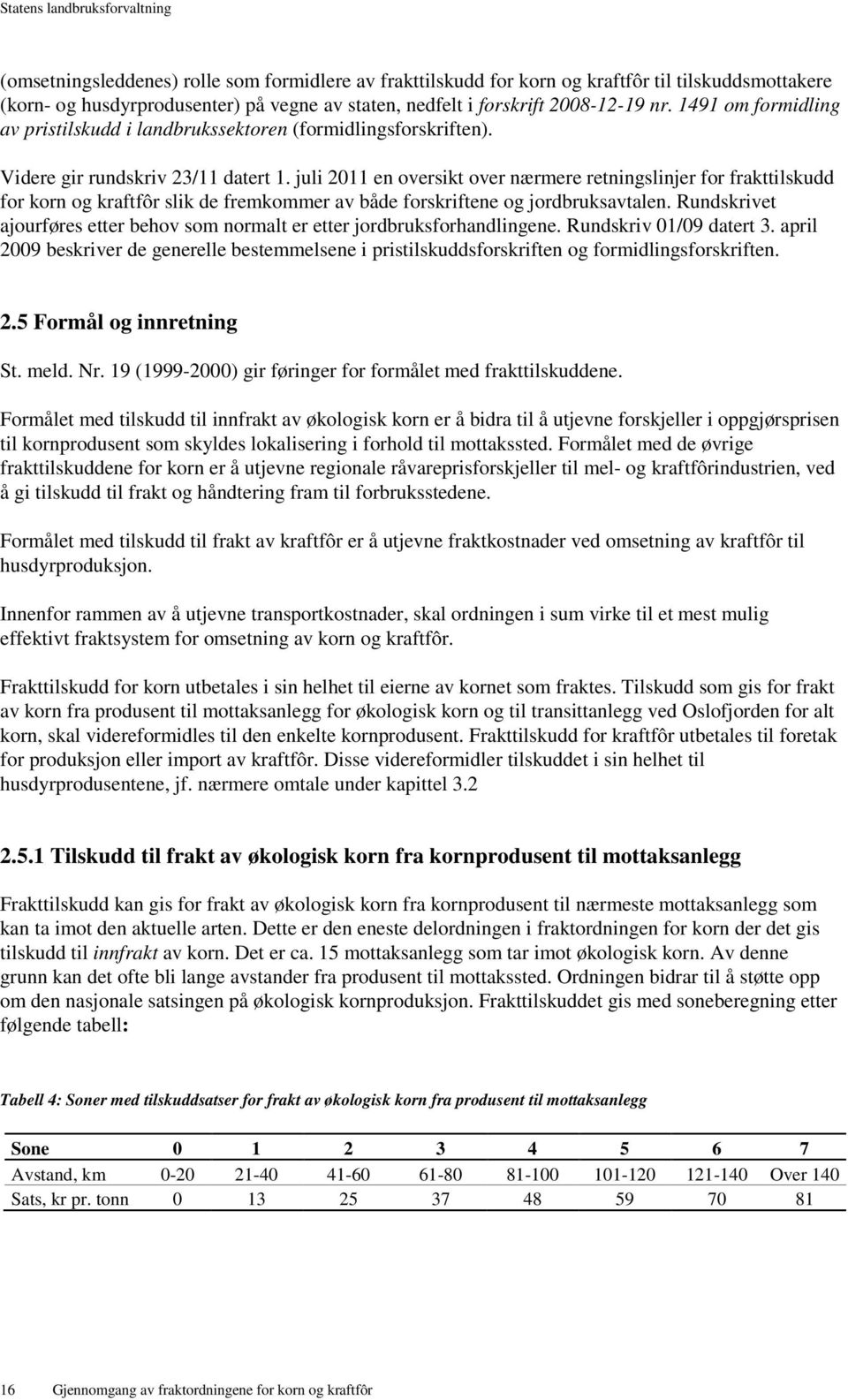 Statens landbruksforvaltning

(omsetningsleddenes) rolle som formidlere av frakttilskudd for korn og kraftfôr til tilskuddsmottakere (korn- og husdyrprodusenter) på vegne av staten, nedfelt i forskrift 2008-12-19 nr. 1491 om formidling av pristilskudd i landbrukssektoren (formidlingsforskriften).

Videre gir rundskriv 23/11 datert 1. juli 2011 en oversikt over nærmere retningslinjer for frakttilskudd for korn og kraftfôr slik de fremkommer av både forskriftene og jordbruksavtalen. Rundskrivet ajourføres etter behov som normalt er etter jordbruksforhandlingene. Rundskriv 01/09 datert 3. april 2009 beskriver de generelle bestemmelsene i pristilskuddsforskriften og formidlingsforskriften.

2.5 Formål og innretning

St. meld. Nr. 19 (1999-2000) gir føringer for formålet med frakttilskuddene.

Formålet med tilskudd til innfrakt av økologisk korn er å bidra til å utjevne forskjeller i oppgjørsprisen til kornprodusent som skyldes lokalisering i forhold til mottakssted. Formålet med de øvrige frakttilskuddene for korn er å utjevne regionale råvareprisforskjeller til mel- og kraftfôrindustrien, ved å gi tilskudd til frakt og håndtering fram til forbruksstedene.

Formålet med tilskudd til frakt av kraftfôr er å utjevne fraktkostnader ved omsetning av kraftfôr til husdyrproduksjon.

Innenfor rammen av å utjevne transportkostnader, skal ordningen i sum virke til et mest mulig effektivt fraktsystem for omsetning av korn og kraftfôr.

Frakttilskudd for korn utbetales i sin helhet til eierne av kornet som fraktes. Tilskudd som gis for frakt av korn fra produsent til mottaksanlegg for økologisk korn og til transittanlegg ved Oslofjorden for alt korn, skal videreformidles til den enkelte kornprodusent. Frakttilskudd for kraftfôr utbetales til foretak for produksjon eller import av kraftfôr. Disse videreformidler tilskuddet i sin helhet til husdyrprodusentene, jf. nærmere omtale under kapittel 3.2

2.5.1 Tilskudd til frakt av økologisk korn fra kornprodusent til mottaksanlegg

Frakttilskudd kan gis for frakt av økologisk korn fra kornprodusent til nærmeste mottaksanlegg som kan ta imot den aktuelle arten. Dette er den eneste delordningen i fraktordningen for korn der det gis tilskudd til innfrakt av korn. Det er ca. 15 mottaksanlegg som tar imot økologisk korn. Av denne grunn kan det ofte bli lange avstander fra produsent til mottakssted. Ordningen bidrar til å støtte opp om den nasjonale satsingen på økologisk kornproduksjon. Frakttilskuddet gis med soneberegning etter følgende tabell:

Tabell 4: Soner med tilskuddsatser for frakt av økologisk korn fra produsent til mottaksanlegg

| Sone | 0 | 1 | 2 | 3 | 4 | 5 | 6 | 7 |
|---|---|---|---|---|---|---|---|---|
| Avstand, km | 0-20 | 21-40 | 41-60 | 61-80 | 81-100 | 101-120 | 121-140 | Over 140 |
| Sats, kr pr. tonn | 0 | 13 | 25 | 37 | 48 | 59 | 70 | 81 |

16 Gjennomgang av fraktordningene for korn og kraftfôr